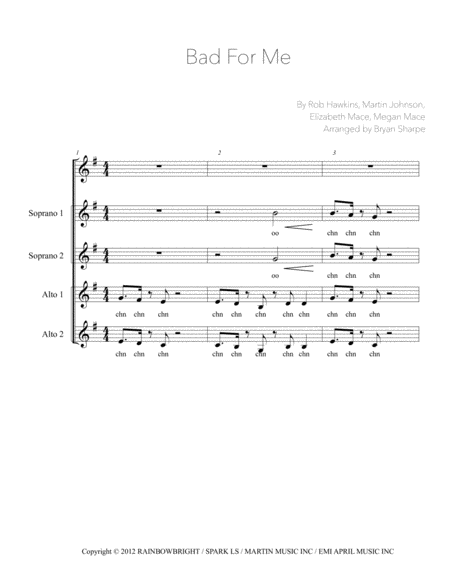 Bad For Me

By Rob Hawkins, Martin Johnson, Elizabeth Mace, Megan Mace
Arranged by Bryan Sharpe

1 2 3

Soprano 1
oo
chn chn chn

Soprano 2
oo
chn chn chn

Alto 1
chn chn chn
chn chn chn chn chn
chn chn chn

Alto 2
chn chn chn
chn chn chn chn chn
chn chn chn

Copyright © 2012 RAINBOWBRIGHT / SPARK LS / MARTIN MUSIC INC / EMI APRIL MUSIC INC